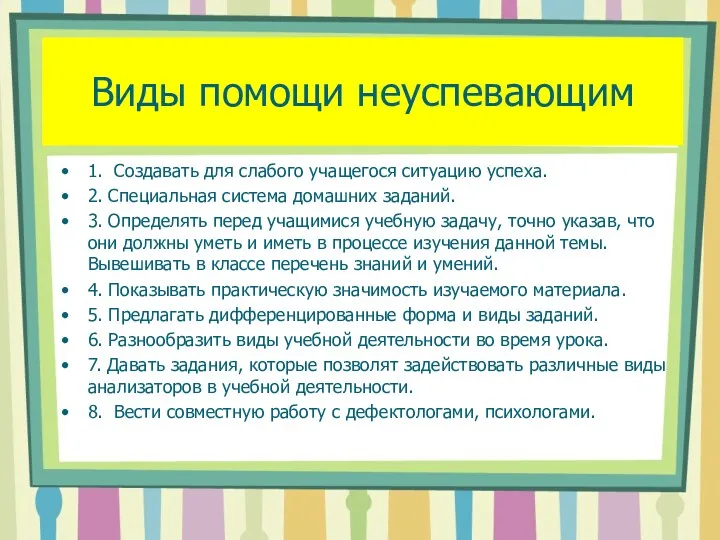 Виды помощи неуспевающим

• 1. Создавать для слабого учащегося ситуацию успеха.
• 2. Специальная система домашних заданий.
• 3. Определять перед учащимися учебную задачу, точно указав, что они должны уметь и иметь в процессе изучения данной темы. Вывешивать в классе перечень знаний и умений.
• 4. Показывать практическую значимость изучаемого материала.
• 5. Предлагать дифференцированные форма и виды заданий.
• 6. Разнообразить виды учебной деятельности во время урока.
• 7. Давать задания, которые позволят задействовать различные виды анализаторов в учебной деятельности.
• 8. Вести совместную работу с дефектологами, психологами.